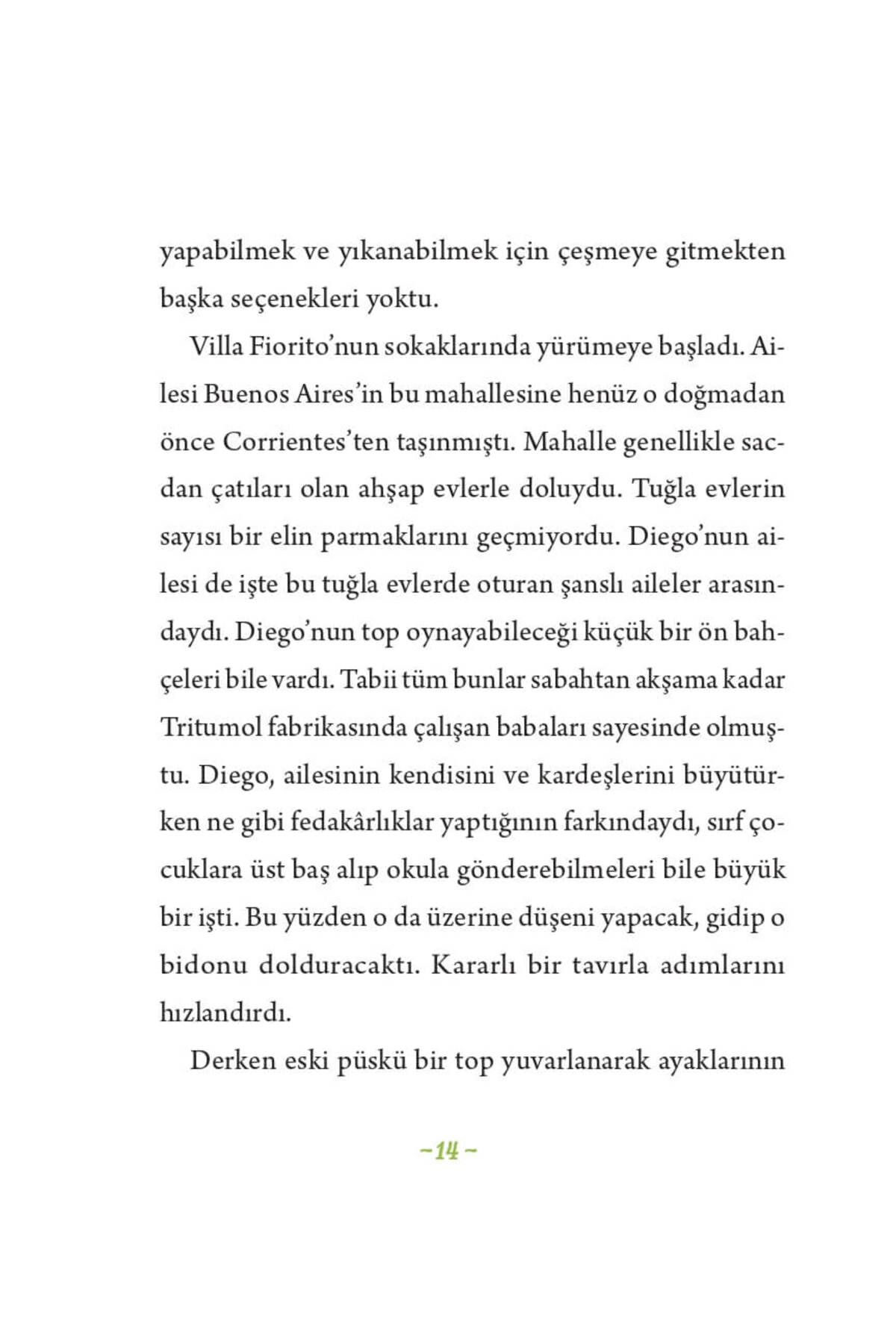 yapabilmek ve yıkanabilmek için çeşmeye gitmekten başka seçenekleri yoktu.

Villa Fiorito'nun sokaklarında yürümeye başladı. Ailesi Buenos Aires'in bu mahallesine henüz o doğmadan önce Corrientes'ten taşınmıştı. Mahalle genellikle sacdan çatıları olan ahşap evlerle doluydu. Tuğla evlerin sayısı bir elin parmaklarını geçmiyordu. Diego'nun ailesi de işte bu tuğla evlerde oturan şanslı aileler arasındaydı. Diego'nun top oynayabileceği küçük bir ön bahçeleri bile vardı. Tabii tüm bunlar sabahtan akşama kadar Tritumol fabrikasında çalışan babaları sayesinde olmuştu. Diego, ailesinin kendisini ve kardeşlerini büyütürken ne gibi fedakârlıklar yaptığının farkındaydı, sırf çocuklara üst baş alıp okula gönderebilmeleri bile büyük bir işti. Bu yüzden o da üzerine düşeni yapacak, gidip o bidonu dolduracaktı. Kararlı bir tavırla adımlarını hızlandırdı.

Derken eski püskü bir top yuvarlanarak ayaklarının

~14~